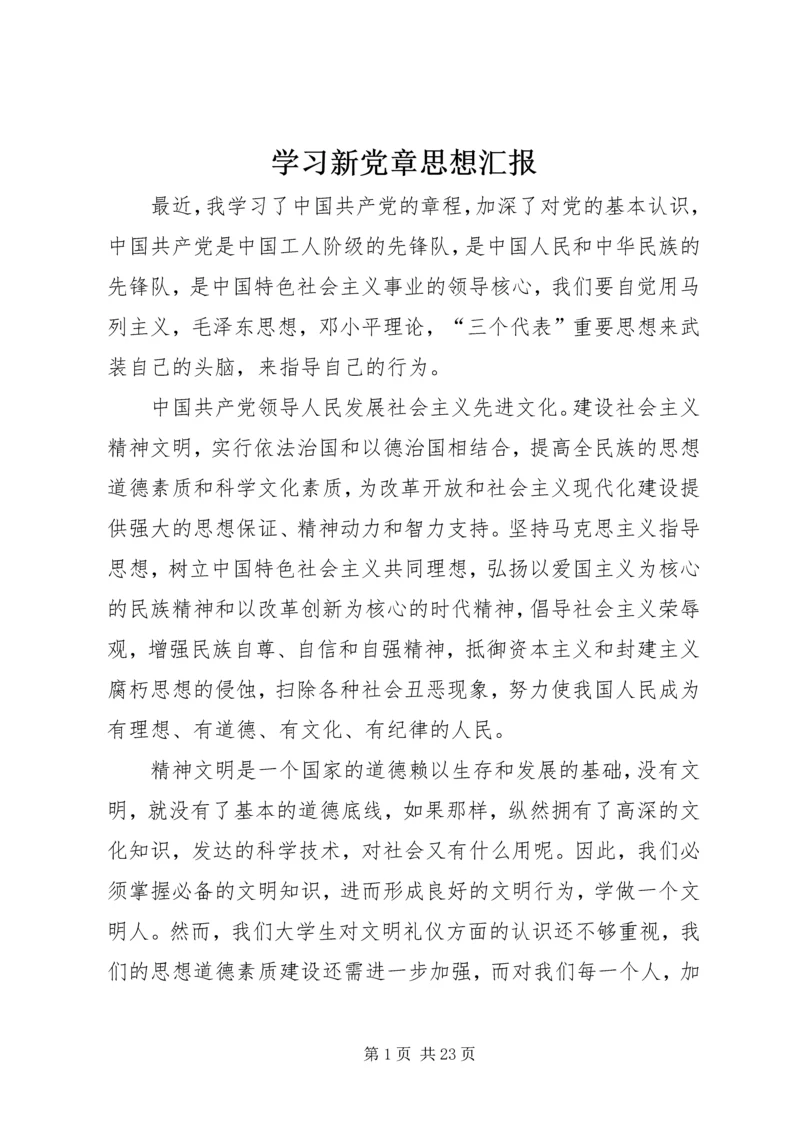 学习新党章思想汇报

最近，我学习了中国共产党的章程，加深了对党的基本认识，中国共产党是中国工人阶级的先锋队，是中国人民和中华民族的先锋队，是中国特色社会主义事业的领导核心，我们要自觉用马列主义，毛泽东思想，邓小平理论，“三个代表”重要思想来武装自己的头脑，来指导自己的行为。

中国共产党领导人民发展社会主义先进文化。建设社会主义精神文明，实行依法治国和以德治国相结合，提高全民族的思想道德素质和科学文化素质，为改革开放和社会主义现代化建设提供强大的思想保证、精神动力和智力支持。坚持马克思主义指导思想，树立中国特色社会主义共同理想，弘扬以爱国主义为核心的民族精神和以改革创新为核心的时代精神，倡导社会主义荣辱观，增强民族自尊、自信和自强精神，抵御资本主义和封建主义腐朽思想的侵蚀，扫除各种社会丑恶现象，努力使我国人民成为有理想、有道德、有文化、有纪律的人民。

精神文明是一个国家的道德赖以生存和发展的基础，没有文明，就没有了基本的道德底线，如果那样，纵然拥有了高深的文化知识，发达的科学技术，对社会又有什么用呢。因此，我们必须掌握必备的文明知识，进而形成良好的文明行为，学做一个文明人。然而，我们大学生对文明礼仪方面的认识还不够重视，我们的思想道德素质建设还需进一步加强，而对我们每一个人，加

第 1 页 共 23 页